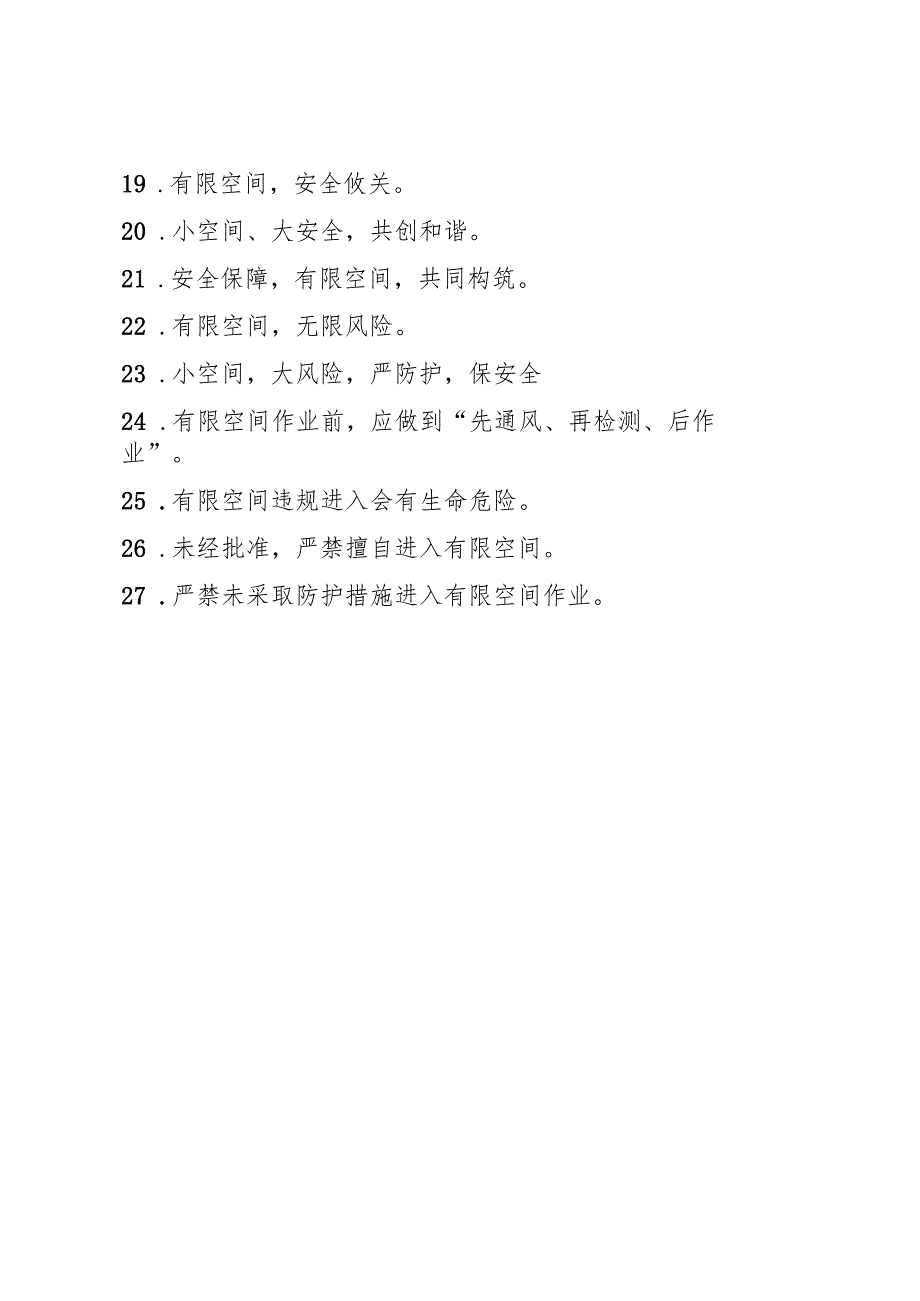 19．有限空间，安全攸关。

20．小空间、大安全，共创和谐。

21．安全保障，有限空间，共同构筑。

22．有限空间，无限风险。

23．小空间，大风险，严防护，保安全

24．有限空间作业前，应做到“先通风、再检测、后作业”。

25．有限空间违规进入会有生命危险。

26．未经批准，严禁擅自进入有限空间。

27．严禁未采取防护措施进入有限空间作业。